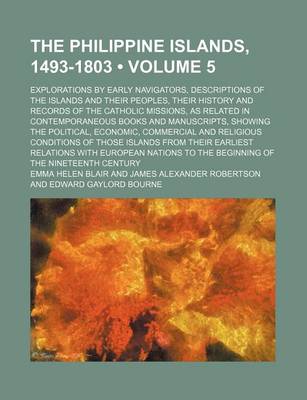 THE PHILIPPINE ISLANDS, 1493-1803 • VOLUME 5

EXPLORATIONS BY EARLY NAVIGATORS, DESCRIPTIONS OF THE ISLANDS AND THEIR PEOPLES, THEIR HISTORY AND RECORDS OF THE CATHOLIC MISSIONS, AS RELATED IN CONTEMPORANEOUS BOOKS AND MANUSCRIPTS, SHOWING THE POLITICAL, ECONOMIC, COMMERCIAL AND RELIGIOUS CONDITIONS OF THOSE ISLANDS FROM THEIR EARLIEST RELATIONS WITH EUROPEAN NATIONS TO THE BEGINNING OF THE NINETEENTH CENTURY

EMMA HELEN BLAIR AND JAMES ALEXANDER ROBERTSON AND EDWARD GAYLORD BOURNE